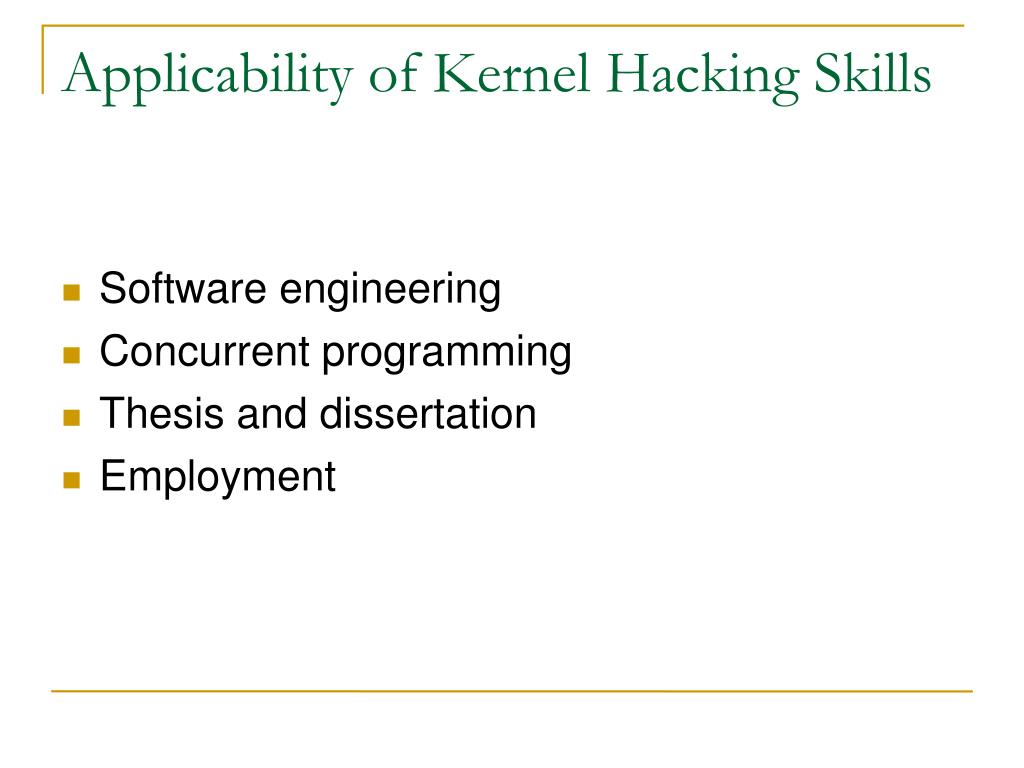 Applicability of Kernel Hacking Skills

- Software engineering
- Concurrent programming
- Thesis and dissertation
- Employment